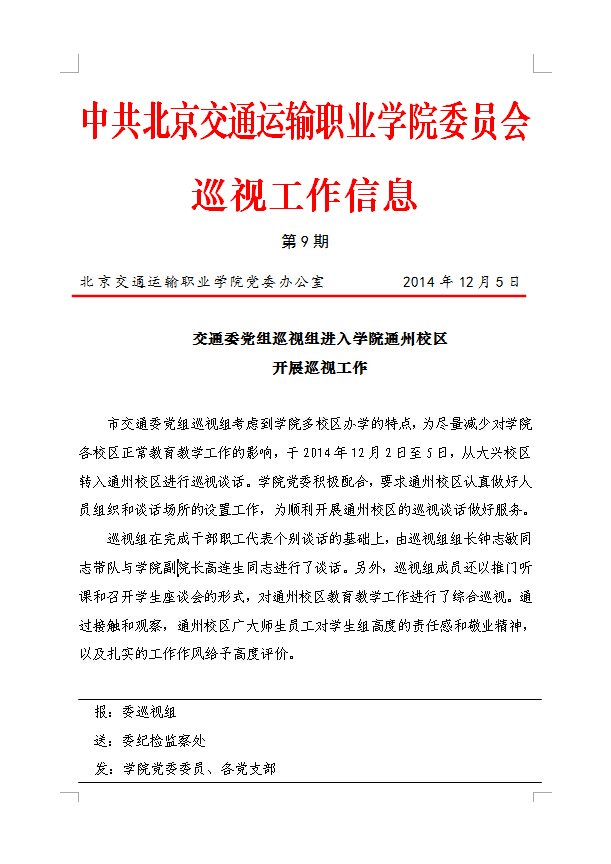 中共北京交通运输职业学院委员会

巡视工作信息

第 9 期

北京交通运输职业学院党委办公室　　　　2014 年 12 月 5 日

交通委党组巡视组进入学院通州校区
开展巡视工作

市交通委党组巡视组考虑到学院多校区办学的特点，为尽量减少对学院各校区正常教育教学工作的影响，于 2014 年 12 月 2 日至 5 日，从大兴校区转入通州校区进行巡视谈话。学院党委积极配合，要求通州校区认真做好人员组织和谈话场所的设置工作，为顺利开展通州校区的巡视谈话做好服务。

巡视组在完成干部职工代表个别谈话的基础上，由巡视组组长钟志敏同志带队与学院副院长高连生同志进行了谈话。另外，巡视组成员还以推门听课和召开学生座谈会的形式，对通州校区教育教学工作进行了综合巡视。通过接触和观察，通州校区广大师生员工对学生组高度的责任感和敬业精神，以及扎实的工作作风给予高度评价。

报：委巡视组

送：委纪检监察处

发：学院党委委员、各党支部